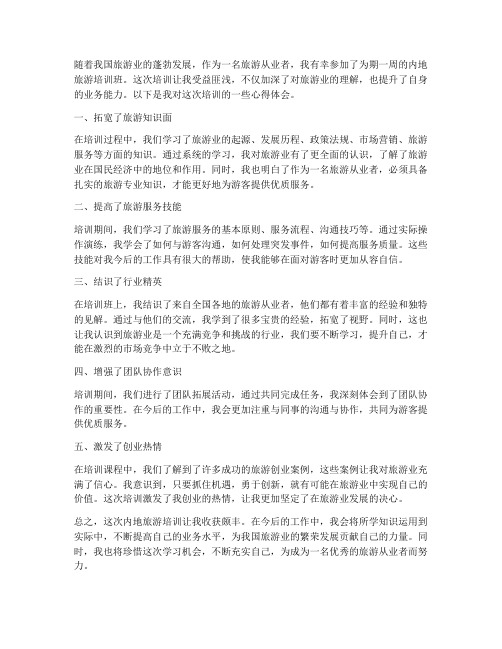 随着我国旅游业的蓬勃发展，作为一名旅游从业者，我有幸参加了为期一周的内地旅游培训班。这次培训让我受益匪浅，不仅加深了对旅游业的理解，也提升了自身的业务能力。以下是我对这次培训的一些心得体会。

一、拓宽了旅游知识面

在培训过程中，我们学习了旅游业的起源、发展历程、政策法规、市场营销、旅游服务等方面的知识。通过系统的学习，我对旅游业有了更全面的认识，了解了旅游业在国民经济中的地位和作用。同时，我也明白了作为一名旅游从业者，必须具备扎实的旅游专业知识，才能更好地为游客提供优质服务。

二、提高了旅游服务技能

培训期间，我们学习了旅游服务的基本原则、服务流程、沟通技巧等。通过实际操作演练，我学会了如何与游客沟通，如何处理突发事件，如何提高服务质量。这些技能对我今后的工作具有很大的帮助，使我能够在面对游客时更加从容自信。

三、结识了行业精英

在培训班上，我结识了来自全国各地的旅游从业者，他们都有着丰富的经验和独特的见解。通过与他们的交流，我学到了很多宝贵的经验，拓宽了视野。同时，这也让我认识到旅游业是一个充满竞争和挑战的行业，我们要不断学习，提升自己，才能在激烈的市场竞争中立于不败之地。

四、增强了团队协作意识

培训期间，我们进行了团队拓展活动，通过共同完成任务，我深刻体会到了团队协作的重要性。在今后的工作中，我会更加注重与同事的沟通与协作，共同为游客提供优质服务。

五、激发了创业热情

在培训课程中，我们了解到了许多成功的旅游创业案例，这些案例让我对旅游业充满了信心。我意识到，只要抓住机遇，勇于创新，就有可能在旅游业中实现自己的价值。这次培训激发了我创业的热情，让我更加坚定了在旅游业发展的决心。

总之，这次内地旅游培训让我收获颇丰。在今后的工作中，我会将所学知识运用到实际中，不断提高自己的业务水平，为我国旅游业的繁荣发展贡献自己的力量。同时，我也将珍惜这次学习机会，不断充实自己，为成为一名优秀的旅游从业者而努力。